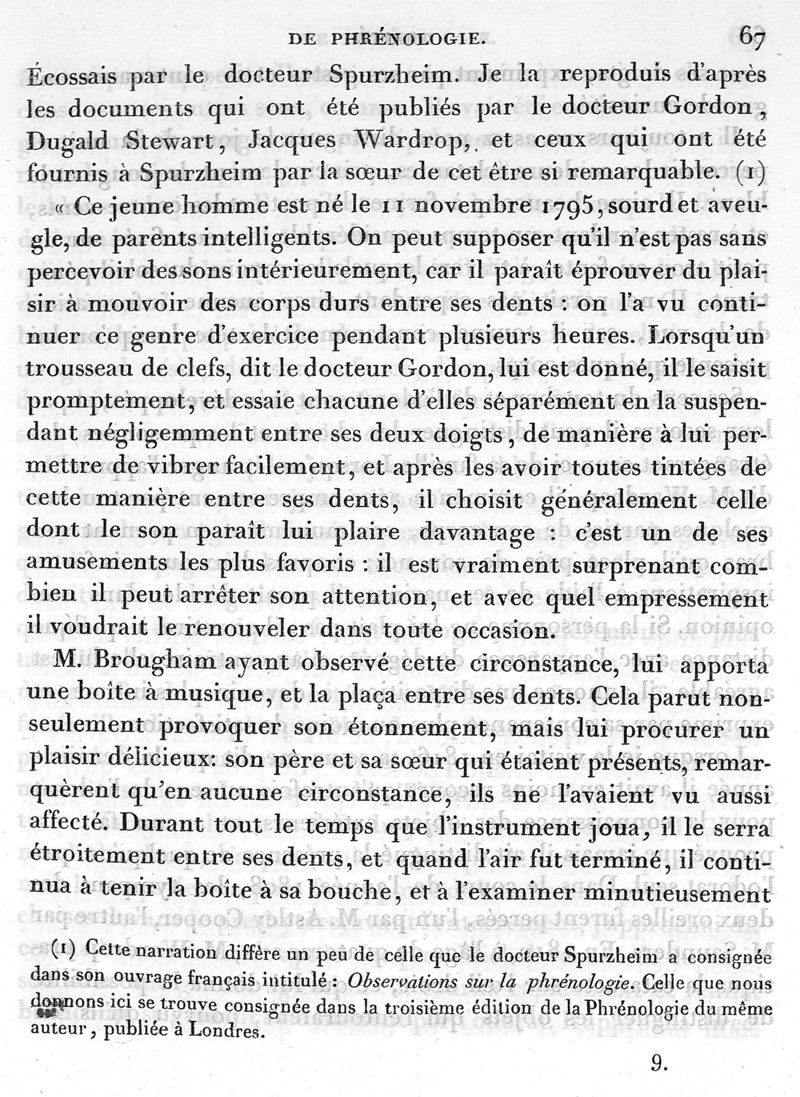 DE PHRÉNOLOGIE. 67

Écossais par le docteur Spurzheim. Je la reproduis d'après les documents qui ont été publiés par le docteur Gordon, Dugald Stewart, Jacques Wardrop, et ceux qui ont été fournis à Spurzheim par la sœur de cet être si remarquable. (1)

« Ce jeune homme est né le 11 novembre 1795, sourd et aveugle, de parents intelligents. On peut supposer qu'il n'est pas sans percevoir des sons intérieurement, car il paraît éprouver du plaisir à mouvoir des corps durs entre ses dents : on l'a vu continuer ce genre d'exercice pendant plusieurs heures. Lorsqu'un trousseau de clefs, dit le docteur Gordon, lui est donné, il le saisit promptement, et essaie chacune d'elles séparément en la suspendant négligemment entre ses deux doigts, de manière à lui permettre de vibrer facilement, et après les avoir toutes tintées de cette manière entre ses dents, il choisit généralement celle dont le son paraît lui plaire davantage : c'est un de ses amusements les plus favoris : il est vraiment surprenant combien il peut arrêter son attention, et avec quel empressement il voudrait le renouveler dans toute occasion.

M. Brougham ayant observé cette circonstance, lui apporta une boîte à musique, et la plaça entre ses dents. Cela parut non-seulement provoquer son étonnement, mais lui procurer un plaisir délicieux: son père et sa sœur qui étaient présents, remarquèrent qu'en aucune circonstance, ils ne l'avaient vu aussi affecté. Durant tout le temps que l'instrument joua, il le serra étroitement entre ses dents, et quand l'air fut terminé, il continua à tenir la boîte à sa bouche, et à l'examiner minutieusement

(1) Cette narration diffère un peu de celle que le docteur Spurzheim a consignée dans son ouvrage français intitulé : Observations sur la phrénologie. Celle que nous donnons ici se trouve consignée dans la troisième édition de la Phrénologie du même auteur, publiée à Londres.

9.